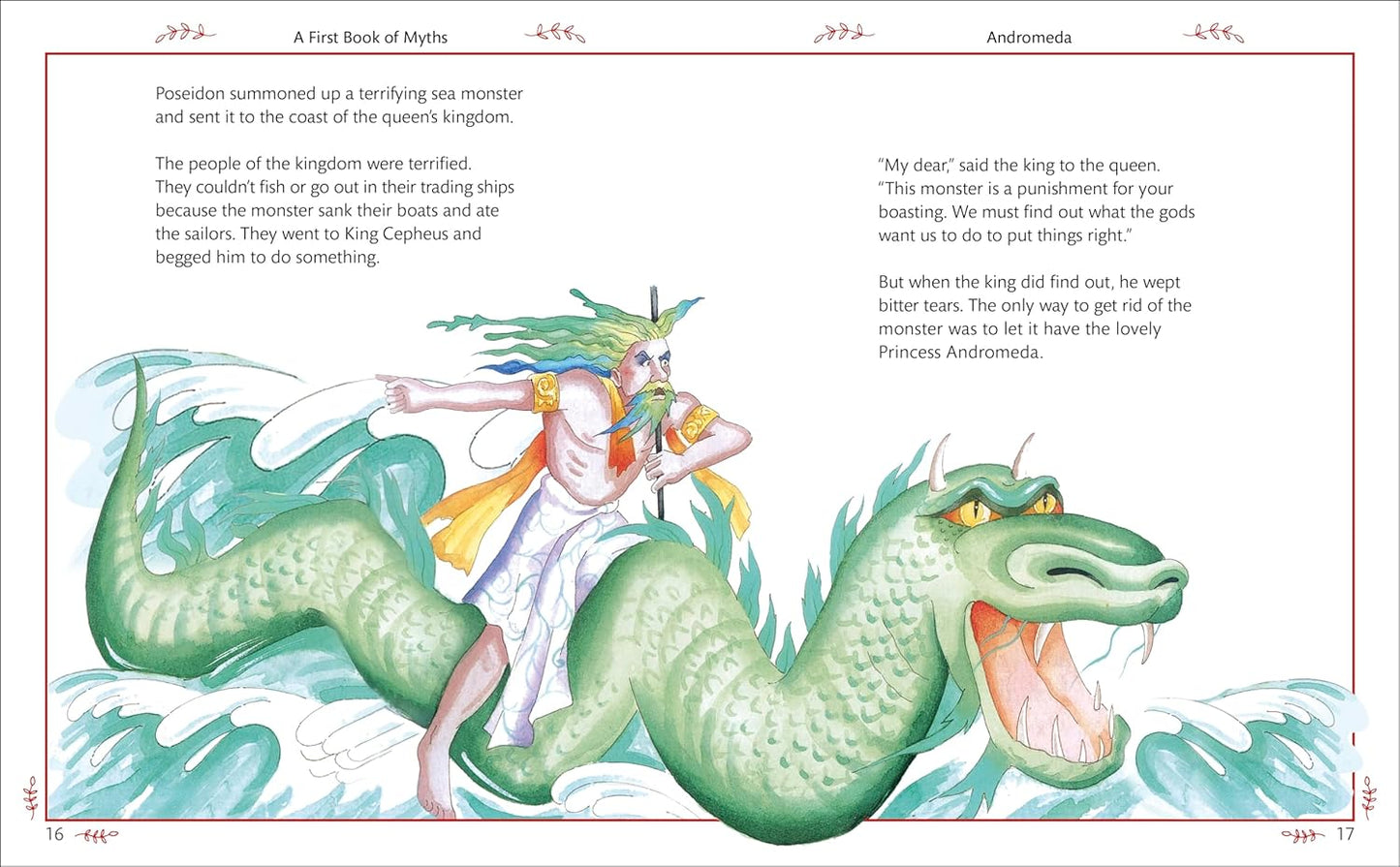 A First Book of Myths

Poseidon summoned up a terrifying sea monster and sent it to the coast of the queen's kingdom.

The people of the kingdom were terrified. They couldn't fish or go out in their trading ships because the monster sank their boats and ate the sailors. They went to King Cepheus and begged him to do something.

16

Andromeda

"My dear," said the king to the queen. "This monster is a punishment for your boasting. We must find out what the gods want us to do to put things right."

But when the king did find out, he wept bitter tears. The only way to get rid of the monster was to let it have the lovely Princess Andromeda.

17